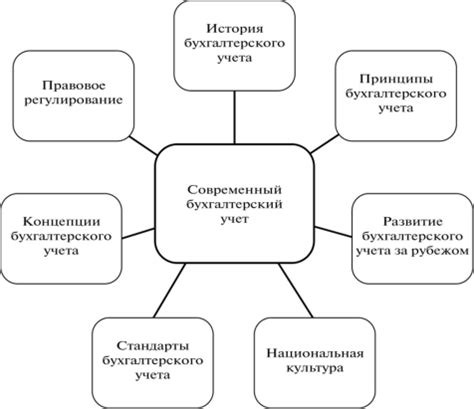 История бухгалтерского учета

Правовое регулирование

Принципы бухгалтерского учета

Современный бухгалтерский учет

Концепции бухгалтерского учета

Развитие бухгалтерского учета за рубежом

Стандарты бухгалтерского учета

Национальная культура